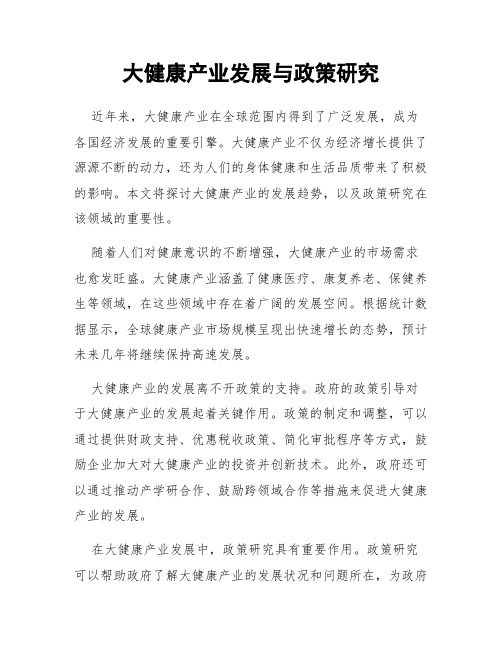 大健康产业发展与政策研究

近年来，大健康产业在全球范围内得到了广泛发展，成为各国经济发展的重要引擎。大健康产业不仅为经济增长提供了源源不断的动力，还为人们的身体健康和生活品质带来了积极的影响。本文将探讨大健康产业的发展趋势，以及政策研究在该领域的重要性。

随着人们对健康意识的不断增强，大健康产业的市场需求也愈发旺盛。大健康产业涵盖了健康医疗、康复养老、保健养生等领域，在这些领域中存在着广阔的发展空间。根据统计数据显示，全球健康产业市场规模呈现出快速增长的态势，预计未来几年将继续保持高速发展。

大健康产业的发展离不开政策的支持。政府的政策引导对于大健康产业的发展起着关键作用。政策的制定和调整，可以通过提供财政支持、优惠税收政策、简化审批程序等方式，鼓励企业加大对大健康产业的投资并创新技术。此外，政府还可以通过推动产学研合作、鼓励跨领域合作等措施来促进大健康产业的发展。

在大健康产业发展中，政策研究具有重要作用。政策研究可以帮助政府了解大健康产业的发展状况和问题所在，为政府